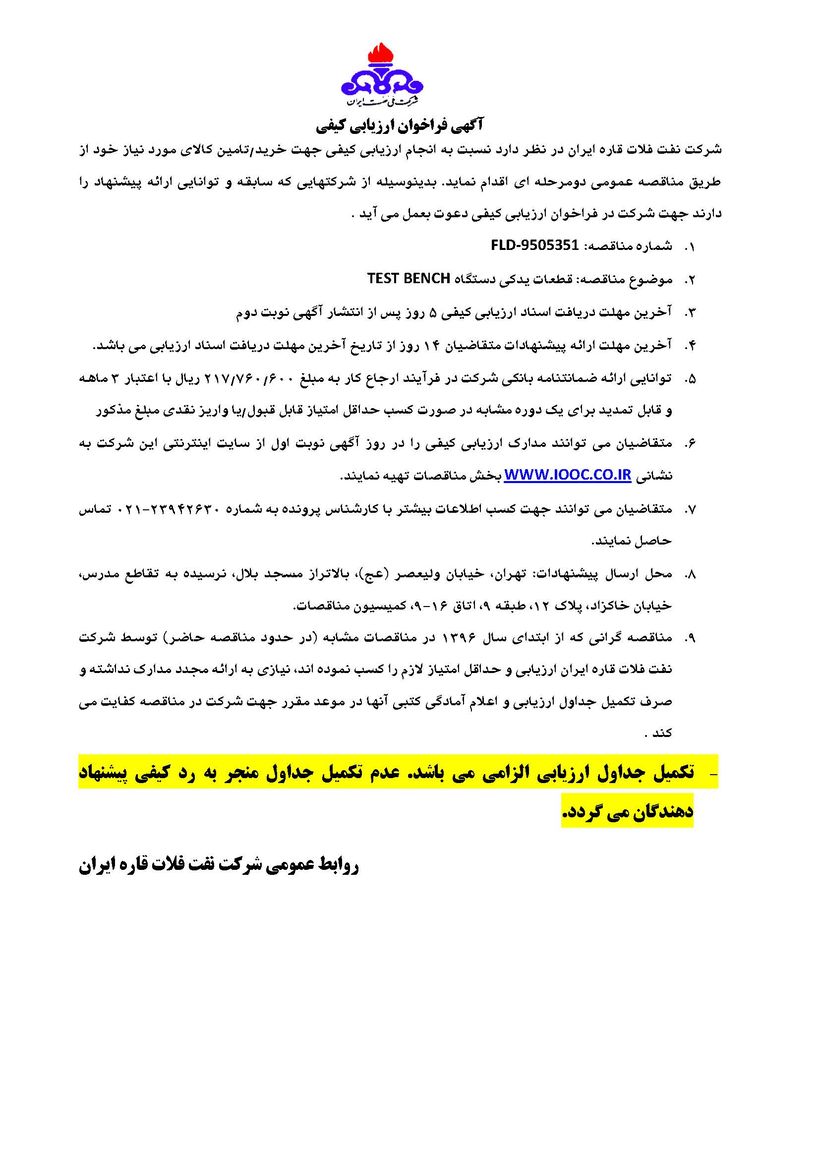 شرکت ملی نفت ایران

آگهی فراخوان ارزیابی کیفی

شرکت نفت فلات قاره ایران در نظر دارد نسبت به انجام ارزیابی کیفی جهت خرید/تامین کالای مورد نیاز خود از طریق مناقصه عمومی دومرحله ای اقدام نماید. بدینوسیله از شرکتهایی که سابقه و توانایی ارائه پیشنهاد را دارند جهت شرکت در فراخوان ارزیابی کیفی دعوت بعمل می آید .

۱. شماره مناقصه: FLD-9505351

۲. موضوع مناقصه: قطعات یدکی دستگاه TEST BENCH

۳. آخرین مهلت دریافت اسناد ارزیابی کیفی ۵ روز پس از انتشار آگهی نوبت دوم

۴. آخرین مهلت ارائه پیشنهادات متقاضیان ۱۴ روز از تاریخ آخرین مهلت دریافت اسناد ارزیابی می باشد.

۵. توانایی ارائه ضمانتنامه بانکی شرکت در فرآیند ارجاع کار به مبلغ ۲۱۷/۷۶۰/۶۰۰ ریال با اعتبار ۳ ماهه و قابل تمدید برای یک دوره مشابه در صورت کسب حداقل امتیاز قابل قبول/یا واریز نقدی مبلغ مذکور

۶. متقاضیان می توانند مدارک ارزیابی کیفی را در روز آگهی نوبت اول از سایت اینترنتی این شرکت به نشانی WWW.IOOC.CO.IR بخش مناقصات تهیه نمایند.

۷. متقاضیان می توانند جهت کسب اطلاعات بیشتر با کارشناس پرونده به شماره ۲۳۹۴۲۶۳۰-۰۲۱ تماس حاصل نمایند.

۸. محل ارسال پیشنهادات: تهران، خیابان ولیعصر (عج)، بالاتراز مسجد بلال، نرسیده به تقاطع مدرس، خیابان خاکزاد، پلاک ۱۲، طبقه ۹، اتاق ۱۶-۹، کمیسیون مناقصات.

۹. مناقصه گرانی که از ابتدای سال ۱۳۹۶ در مناقصات مشابه (در حدود مناقصه حاضر) توسط شرکت نفت فلات قاره ایران ارزیابی و حداقل امتیاز لازم را کسب نموده اند، نیازی به ارائه مجدد مدارک نداشته و صرف تکمیل جداول ارزیابی و اعلام آمادگی کتبی آنها در موعد مقرر جهت شرکت در مناقصه کفایت می کند .

- تکمیل جداول ارزیابی الزامی می باشد. عدم تکمیل جداول منجر به رد کیفی پیشنهاد دهندگان می گردد.

روابط عمومی شرکت نفت فلات قاره ایران